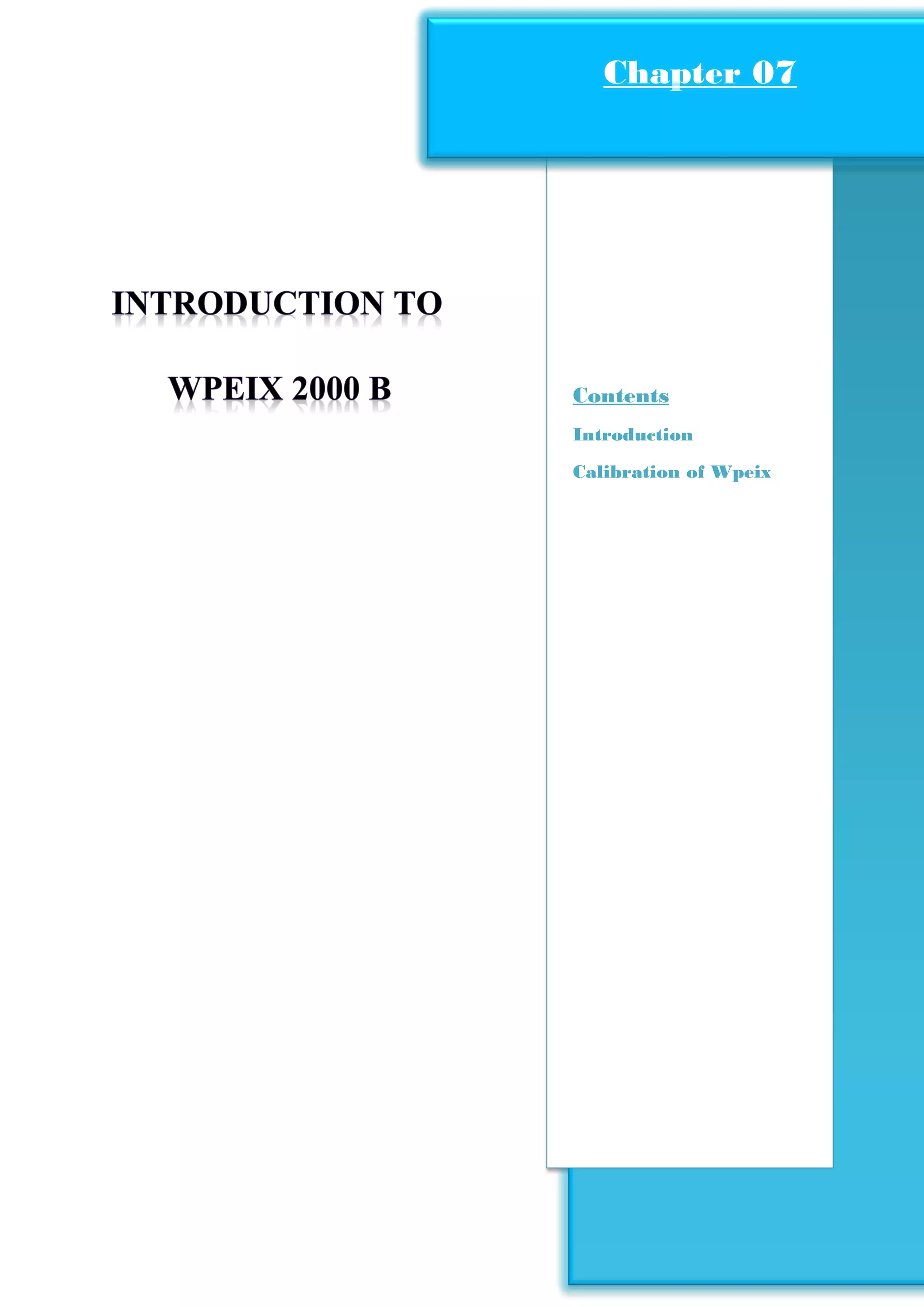 Chapter 07

INTRODUCTION TO

WPEIX 2000 B

Contents

Introduction

Calibration of Wpeix